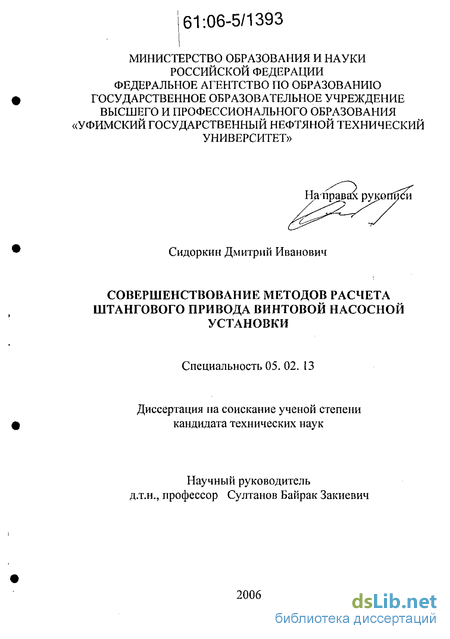 61:06-5/1393

МИНИСТЕРСТВО ОБРАЗОВАНИЯ И НАУКИ
РОССИЙСКОЙ ФЕДЕРАЦИИ
ФЕДЕРАЛЬНОЕ АГЕНТСТВО ПО ОБРАЗОВАНИЮ
ГОСУДАРСТВЕННОЕ ОБРАЗОВАТЕЛЬНОЕ УЧРЕЖДЕНИЕ
ВЫСШЕГО И ПРОФЕССИОНАЛЬНОГО ОБРАЗОВАНИЯ
«УФИМСКИЙ ГОСУДАРСТВЕННЫЙ НЕФТЯНОЙ ТЕХНИЧЕСКИЙ
УНИВЕРСИТЕТ»

На правах рукописи

Сидоркин Дмитрий Иванович

СОВЕРШЕНСТВОВАНИЕ МЕТОДОВ РАСЧЕТА
ШТАНГОВОГО ПРИВОДА ВИНТОВОЙ НАСОСНОЙ
УСТАНОВКИ

Специальность 05. 02. 13

Диссертация на соискание ученой степени
кандидата технических наук

Научный руководитель
д.т.н., профессор Султанов Байрак Закиевич

2006

dsLib.net
библиотека диссертаций